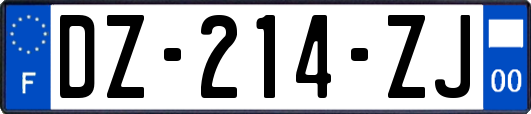 F
DZ-214-ZJ
00